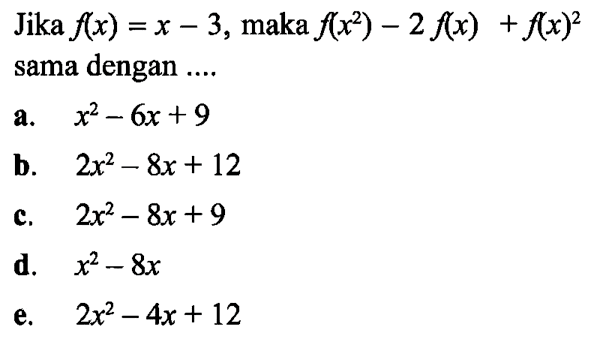 Jika $f(x) = x - 3$, maka $f(x^2) - 2f(x) + f(x)^2$ sama dengan ....

a. $x^2 - 6x + 9$

b. $2x^2 - 8x + 12$

c. $2x^2 - 8x + 9$

d. $x^2 - 8x$

e. $2x^2 - 4x + 12$